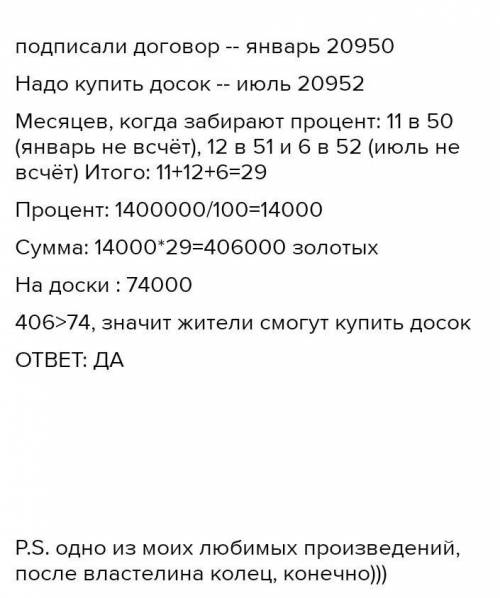 подписали договор -- январь 20950

Надо купить досок -- июль 20952

Месяцев, когда забирают процент: 11 в 50 (январь не всчёт), 12 в 51 и 6 в 52 (июль не всчёт) Итого: 11+12+6=29

Процент: 1400000/100=14000

Сумма: 14000*29=406000 золотых

На доски : 74000

406>74, значит жители смогут купить досок

ОТВЕТ: ДА

P.S. одно из моих любимых произведений, после властелина колец, конечно)))